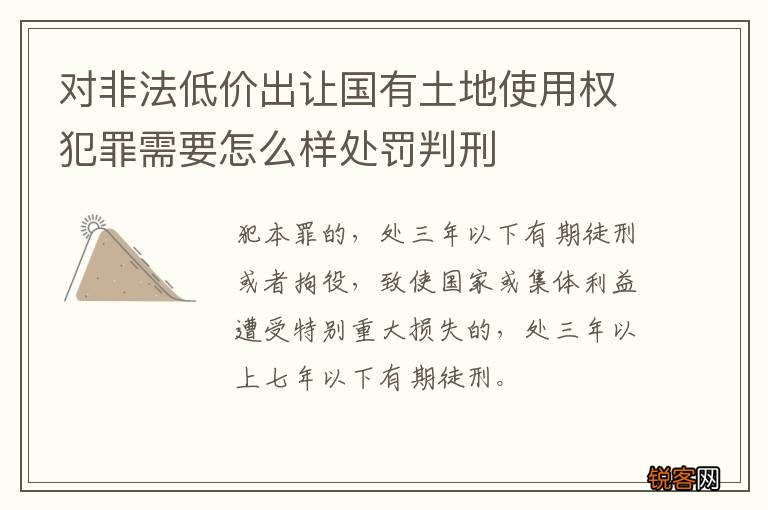 对非法低价出让国有土地使用权犯罪需要怎么样处罚判刑

犯本罪的，处三年以下有期徒刑或者拘役，致使国家或集体利益遭受特别重大损失的，处三年以上七年以下有期徒刑。

锐客网